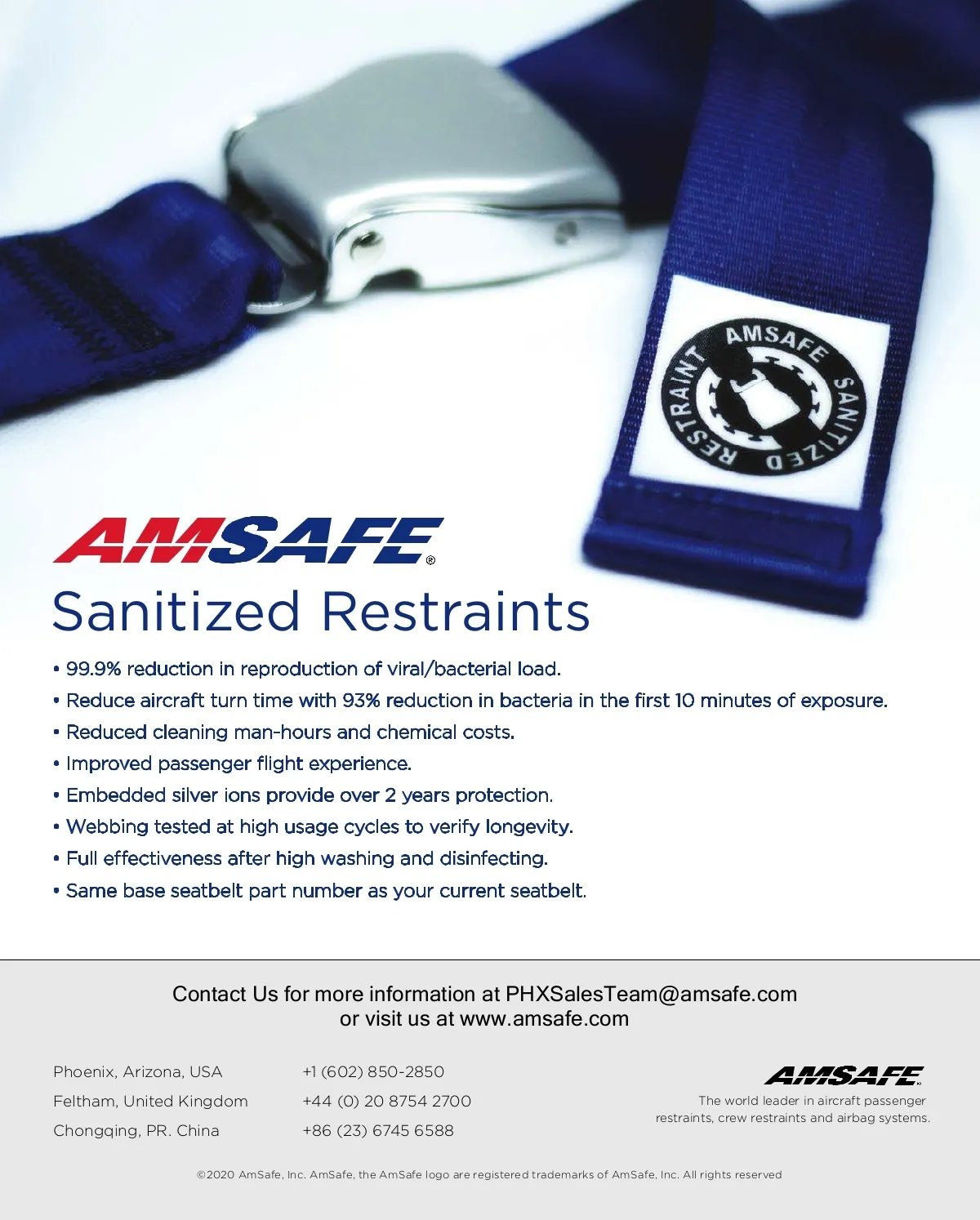 AMSAFE SANITIZED RESTRAINT

AMSAFE®

Sanitized Restraints

• 99.9% reduction in reproduction of viral/bacterial load.
• Reduce aircraft turn time with 93% reduction in bacteria in the first 10 minutes of exposure.
• Reduced cleaning man-hours and chemical costs.
• Improved passenger flight experience.
• Embedded silver ions provide over 2 years protection.
• Webbing tested at high usage cycles to verify longevity.
• Full effectiveness after high washing and disinfecting.
• Same base seatbelt part number as your current seatbelt.

Contact Us for more information at PHXSalesTeam@amsafe.com
or visit us at www.amsafe.com

Phoenix, Arizona, USA
Feltham, United Kingdom
Chongqing, PR. China

+1 (602) 850-2850
+44 (0) 20 8754 2700
+86 (23) 6745 6588

AMSAFE
The world leader in aircraft passenger restraints, crew restraints and airbag systems.

©2020 AmSafe, Inc. AmSafe, the AmSafe logo are registered trademarks of AmSafe, Inc. All rights reserved